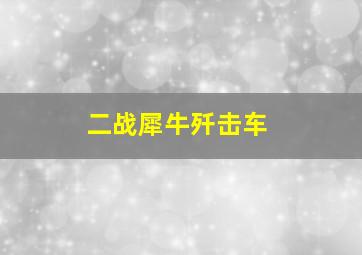 二战犀牛歼击车